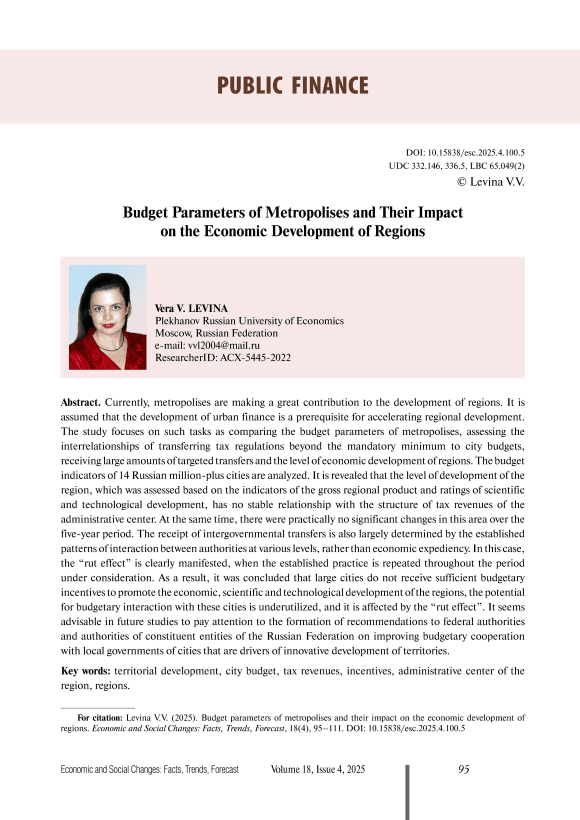 PUBLIC FINANCE

DOI: 10.15838/esc.2025.4.100.5
UDC 332.146, 336.5, LBC 65.049(2)
© Levina V.V.

Budget Parameters of Metropolises and Their Impact on the Economic Development of Regions

Vera V. LEVINA
Plekhanov Russian University of Economics
Moscow, Russian Federation
e-mail: vvl2004@mail.ru
ResearcherID: ACX-5445-2022

Abstract. Currently, metropolises are making a great contribution to the development of regions. It is assumed that the development of urban finance is a prerequisite for accelerating regional development. The study focuses on such tasks as comparing the budget parameters of metropolises, assessing the interrelationships of transferring tax regulations beyond the mandatory minimum to city budgets, receiving large amounts of targeted transfers and the level of economic development of regions. The budget indicators of 14 Russian million-plus cities are analyzed. It is revealed that the level of development of the region, which was assessed based on the indicators of the gross regional product and ratings of scientific and technological development, has no stable relationship with the structure of tax revenues of the administrative center. At the same time, there were practically no significant changes in this area over the five-year period. The receipt of intergovernmental transfers is also largely determined by the established patterns of interaction between authorities at various levels, rather than economic expediency. In this case, the "rut effect" is clearly manifested, when the established practice is repeated throughout the period under consideration. As a result, it was concluded that large cities do not receive sufficient budgetary incentives to promote the economic, scientific and technological development of the regions, the potential for budgetary interaction with these cities is underutilized, and it is affected by the "rut effect". It seems advisable in future studies to pay attention to the formation of recommendations to federal authorities and authorities of constituent entities of the Russian Federation on improving budgetary cooperation with local governments of cities that are drivers of innovative development of territories.

Key words: territorial development, city budget, tax revenues, incentives, administrative center of the region, regions.

For citation: Levina V.V. (2025). Budget parameters of metropolises and their impact on the economic development of regions. Economic and Social Changes: Facts, Trends, Forecast, 18(4), 95–111. DOI: 10.15838/esc.2025.4.100.5

Economic and Social Changes: Facts, Trends, Forecast Volume 18, Issue 4, 2025 95